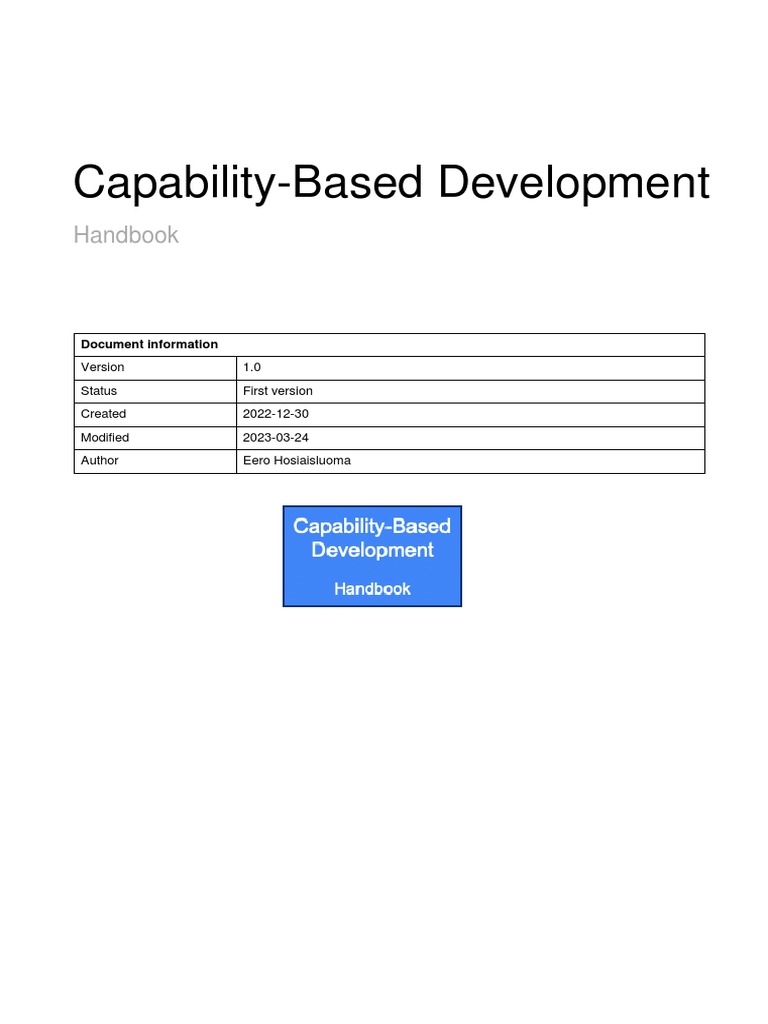 Capability-Based Development

Handbook

| Document information | |
|---|---|
| Version | 1.0 |
| Status | First version |
| Created | 2022-12-30 |
| Modified | 2023-03-24 |
| Author | Eero Hosiaisluoma |

Capability-Based Development

Handbook